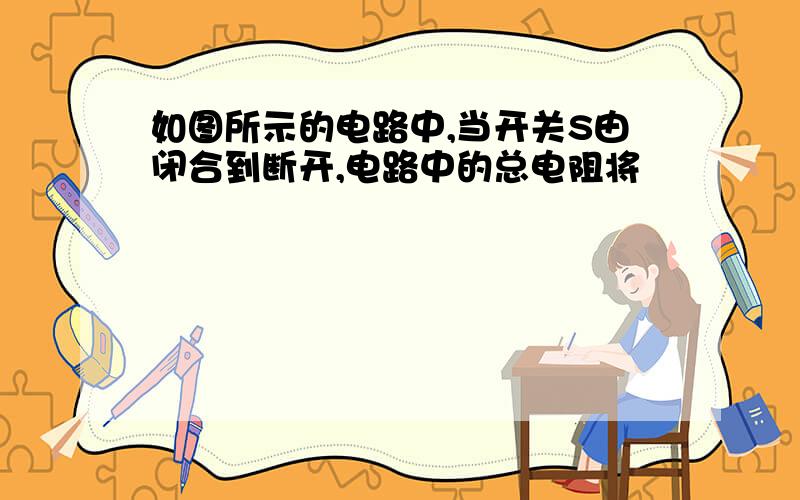 如图所示的电路中,当开关S由闭合到断开,电路中的总电阻将